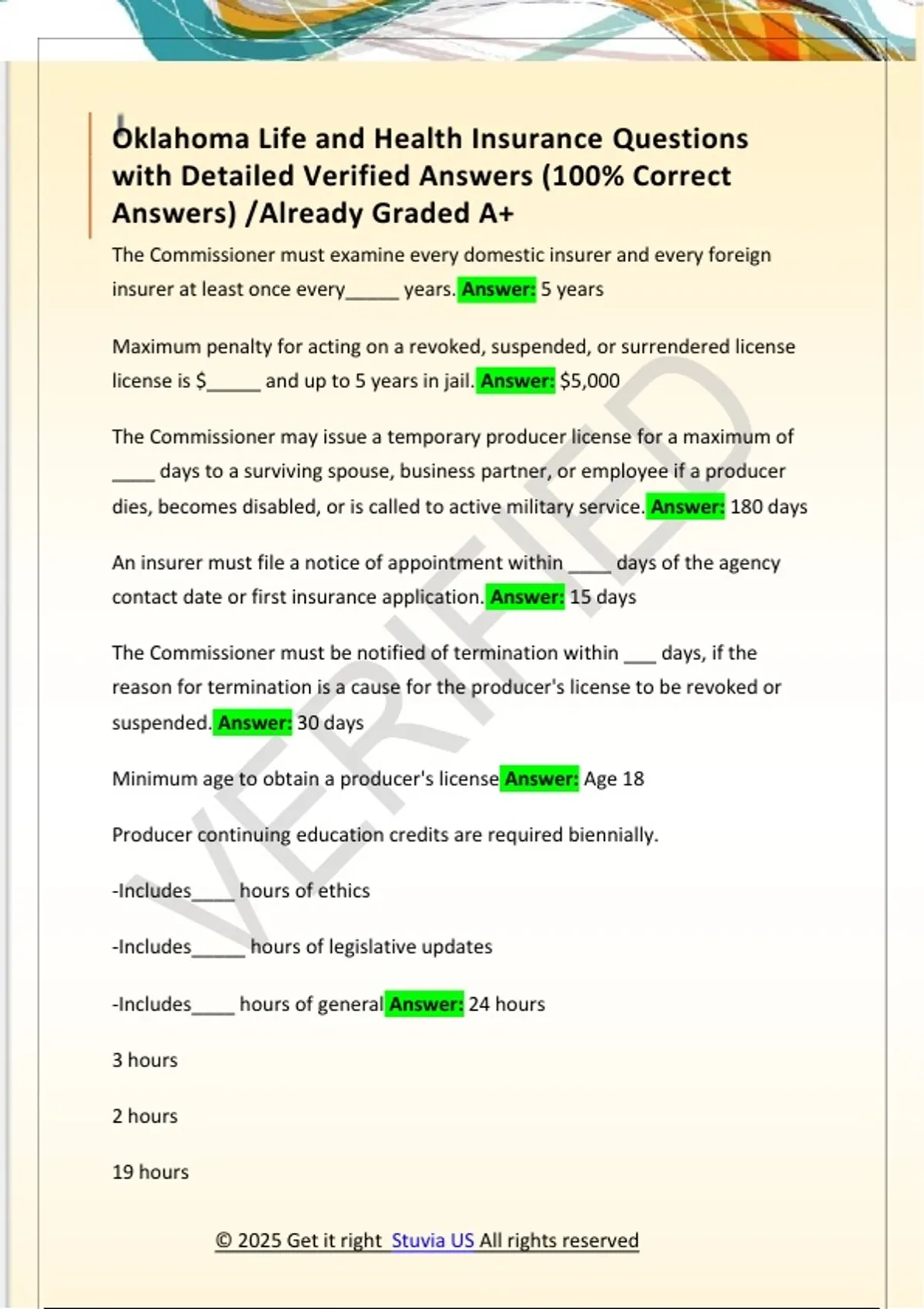 Oklahoma Life and Health Insurance Questions with Detailed Verified Answers (100% Correct Answers) /Already Graded A+

The Commissioner must examine every domestic insurer and every foreign insurer at least once every_____ years. Answer: 5 years

Maximum penalty for acting on a revoked, suspended, or surrendered license license is $_____ and up to 5 years in jail. Answer: $5,000

The Commissioner may issue a temporary producer license for a maximum of ____ days to a surviving spouse, business partner, or employee if a producer dies, becomes disabled, or is called to active military service. Answer: 180 days

An insurer must file a notice of appointment within ____ days of the agency contact date or first insurance application. Answer: 15 days

The Commissioner must be notified of termination within ___ days, if the reason for termination is a cause for the producer's license to be revoked or suspended. Answer: 30 days

Minimum age to obtain a producer's license Answer: Age 18

Producer continuing education credits are required biennially.

-Includes____ hours of ethics

-Includes_____ hours of legislative updates

-Includes____ hours of general Answer: 24 hours

3 hours

2 hours

19 hours

VERIFIED

© 2025 Get it right Stuvia US All rights reserved